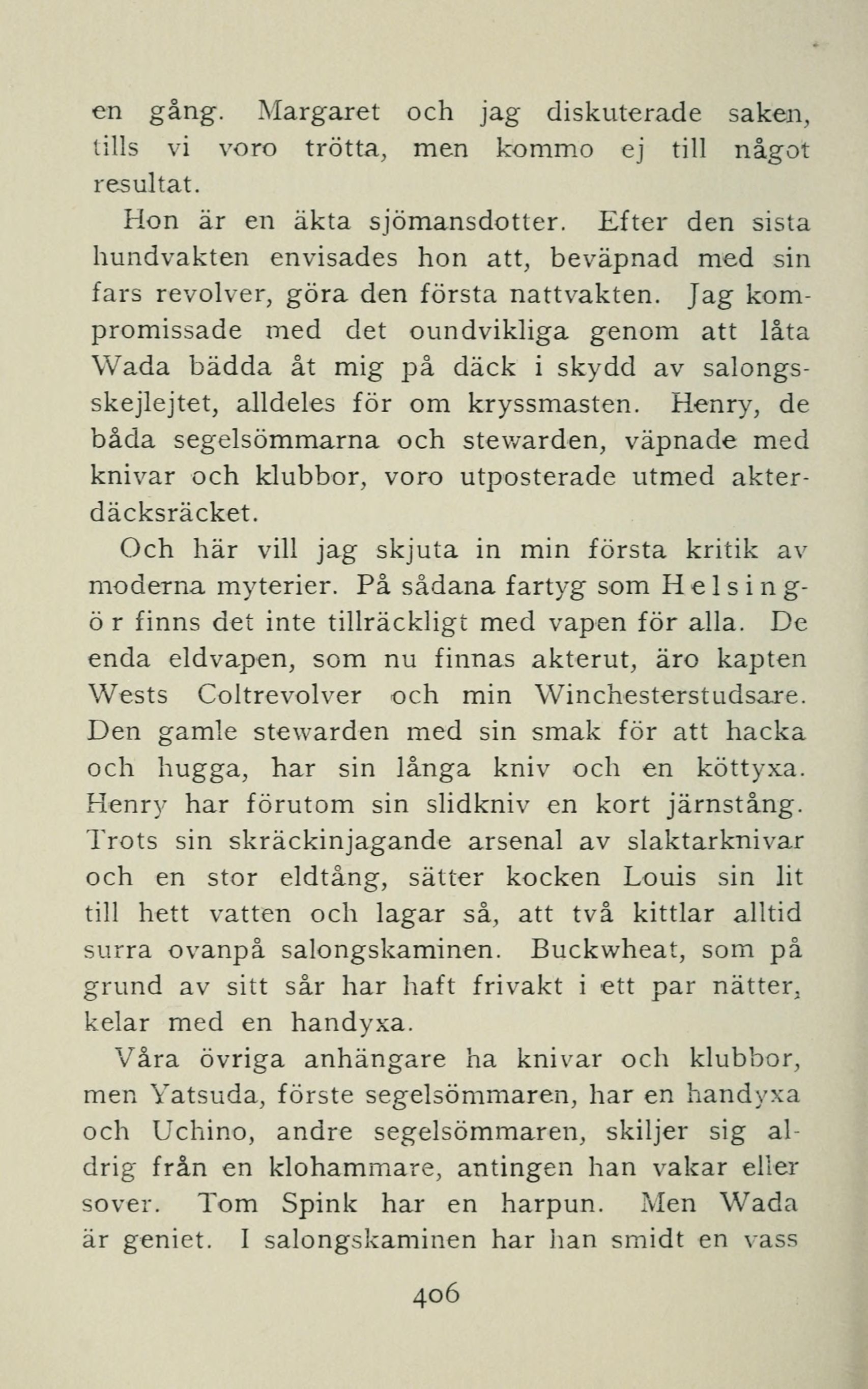 en gång. Margaret och jag diskuterade saken, tills vi voro trötta, men kommo ej till något resultat.

Hon är en äkta sjömansdotter. Efter den sista hundvakten envisades hon att, beväpnad med sin fars revolver, göra den första nattvakten. Jag kompromissade med det oundvikliga genom att låta Wada bädda åt mig på däck i skydd av salongsskejlejtet, alldeles för om kryssmasten. Henry, de båda segelsömmarna och stewarden, väpnade med knivar och klubbor, voro utposterade utmed akterdäcksräcket.

Och här vill jag skjuta in min första kritik av moderna myterier. På sådana fartyg som Helsingör finns det inte tillräckligt med vapen för alla. De enda eldvapen, som nu finnas akterut, äro kapten Wests Coltrevolver och min Winchesterstudsare. Den gamle stewarden med sin smak för att hacka och hugga, har sin långa kniv och en köttyxa. Henry har förutom sin slidkniv en kort järnstång. Trots sin skräckinjagande arsenal av slaktarknivar och en stor eldtång, sätter kocken Louis sin lit till hett vatten och lagar så, att två kittlar alltid surra ovanpå salongskaminen. Buckwheat, som på grund av sitt sår har haft frivakt i ett par nätter, kelar med en handyxa.

Våra övriga anhängare ha knivar och klubbor, men Yatsuda, förste segelsömmaren, har en handyxa och Uchino, andre segelsömmaren, skiljer sig aldrig från en klohammare, antingen han vakar eller sover. Tom Spink har en harpun. Men Wada är geniet. I salongskaminen har han smidt en vass

406